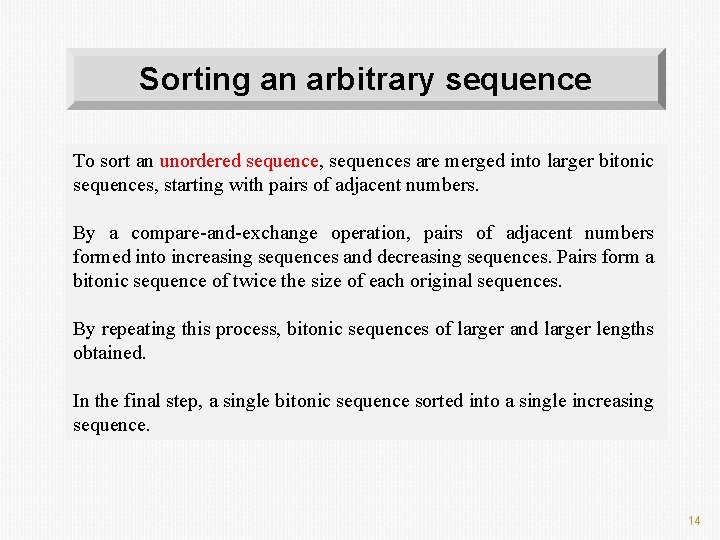 Sorting an arbitrary sequence

To sort an unordered sequence, sequences are merged into larger bitonic sequences, starting with pairs of adjacent numbers.

By a compare-and-exchange operation, pairs of adjacent numbers formed into increasing sequences and decreasing sequences. Pairs form a bitonic sequence of twice the size of each original sequences.

By repeating this process, bitonic sequences of larger and larger lengths obtained.

In the final step, a single bitonic sequence sorted into a single increasing sequence.

14